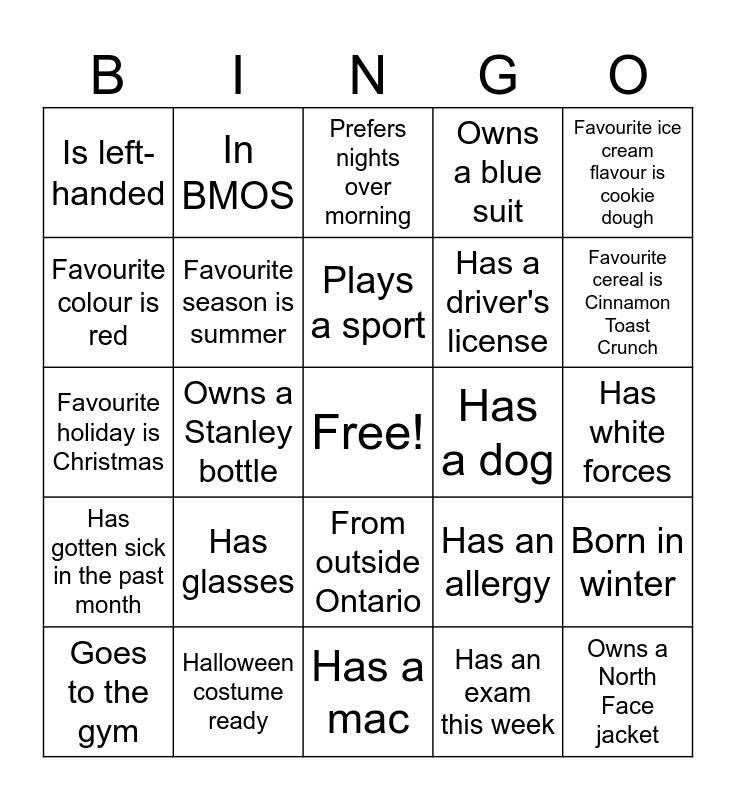 | B | I | N | G | O |
|---|---|---|---|---|
| Is left-handed | In BMOS | Prefers nights over morning | Owns a blue suit | Favourite ice cream flavour is cookie dough |
| Favourite colour is red | Favourite season is summer | Plays a sport | Has a driver's license | Favourite cereal is Cinnamon Toast Crunch |
| Favourite holiday is Christmas | Owns a Stanley bottle | Free! | Has a dog | Has white forces |
| Has gotten sick in the past month | Has glasses | From outside Ontario | Has an allergy | Born in winter |
| Goes to the gym | Halloween costume ready | Has a mac | Has an exam this week | Owns a North Face jacket |